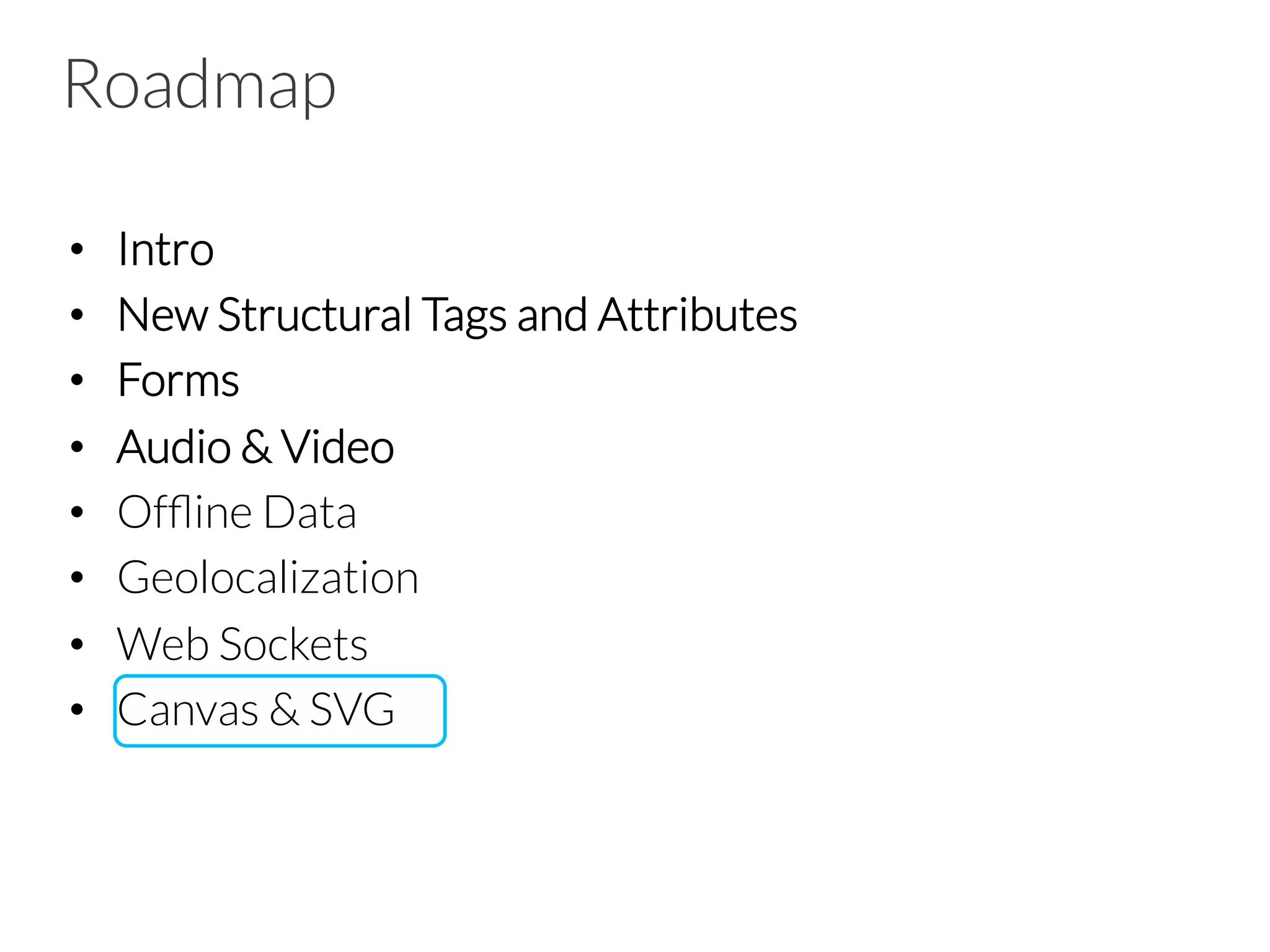 Roadmap

• Intro
• New Structural Tags and Attributes
• Forms
• Audio & Video
• Offline Data
• Geolocalization
• Web Sockets
• Canvas & SVG